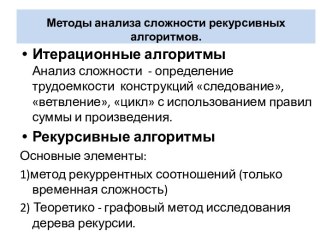 Методы анализа сложности рекурсивных алгоритмов.

• Итерационные алгоритмы
Анализ сложности - определение трудоемкости конструкций «следование», «ветвление», «цикл» с использованием правил суммы и произведения.

• Рекурсивные алгоритмы

Основные элементы:

1)метод рекуррентных соотношений (только временная сложность)

2) Теоретико - графовый метод исследования дерева рекурсии.